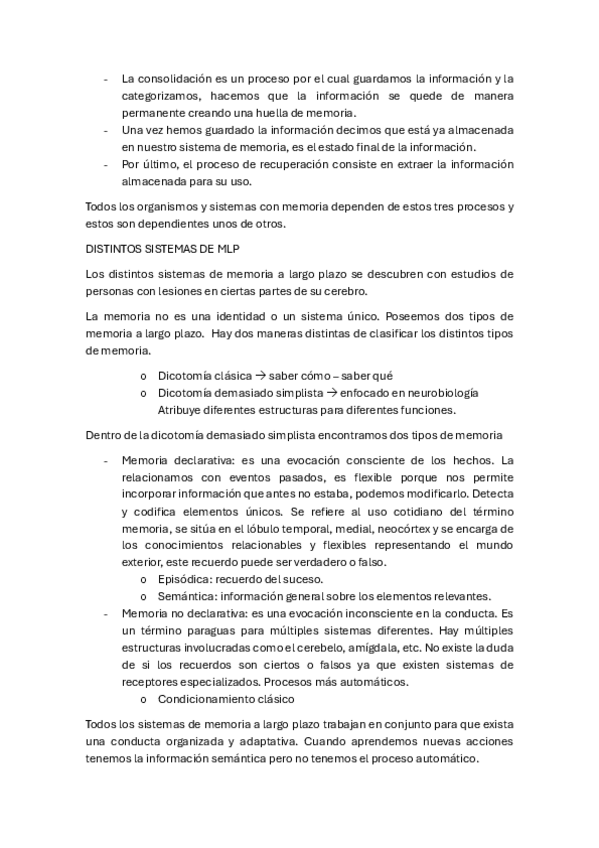 - La consolidación es un proceso por el cual guardamos la información y la categorizamos, hacemos que la información se quede de manera permanente creando una huella de memoria.
- Una vez hemos guardado la información decimos que está ya almacenada en nuestro sistema de memoria, es el estado final de la información.
- Por último, el proceso de recuperación consiste en extraer la información almacenada para su uso.

Todos los organismos y sistemas con memoria dependen de estos tres procesos y estos son dependientes unos de otros.

DISTINTOS SISTEMAS DE MLP

Los distintos sistemas de memoria a largo plazo se descubren con estudios de personas con lesiones en ciertas partes de su cerebro.

La memoria no es una identidad o un sistema único. Poseemos dos tipos de memoria a largo plazo. Hay dos maneras distintas de clasificar los distintos tipos de memoria.

o Dicotomía clásica → saber cómo – saber qué
o Dicotomía demasiado simplista → enfocado en neurobiología
Atribuye diferentes estructuras para diferentes funciones.

Dentro de la dicotomía demasiado simplista encontramos dos tipos de memoria

- Memoria declarativa: es una evocación consciente de los hechos. La relacionamos con eventos pasados, es flexible porque nos permite incorporar información que antes no estaba, podemos modificarlo. Detecta y codifica elementos únicos. Se refiere al uso cotidiano del término memoria, se sitúa en el lóbulo temporal, medial, neocórtex y se encarga de los conocimientos relacionables y flexibles representando el mundo exterior, este recuerdo puede ser verdadero o falso.
o Episódica: recuerdo del suceso.
o Semántica: información general sobre los elementos relevantes.
- Memoria no declarativa: es una evocación inconsciente en la conducta. Es un término paraguas para múltiples sistemas diferentes. Hay múltiples estructuras involucradas como el cerebelo, amígdala, etc. No existe la duda de si los recuerdos son ciertos o falsos ya que existen sistemas de receptores especializados. Procesos más automáticos.
o Condicionamiento clásico

Todos los sistemas de memoria a largo plazo trabajan en conjunto para que exista una conducta organizada y adaptativa. Cuando aprendemos nuevas acciones tenemos la información semántica pero no tenemos el proceso automático.